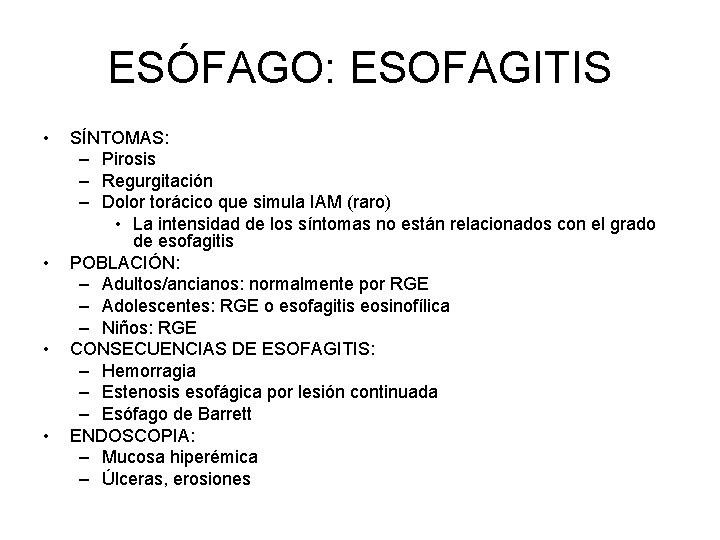 ESÓFAGO: ESOFAGITIS

• SÍNTOMAS:
  – Pirosis
  – Regurgitación
  – Dolor torácico que simula IAM (raro)
    • La intensidad de los síntomas no están relacionados con el grado de esofagitis
• POBLACIÓN:
  – Adultos/ancianos: normalmente por RGE
  – Adolescentes: RGE o esofagitis eosinofílica
  – Niños: RGE
• CONSECUENCIAS DE ESOFAGITIS:
  – Hemorragia
  – Estenosis esofágica por lesión continuada
  – Esófago de Barrett
• ENDOSCOPIA:
  – Mucosa hiperémica
  – Úlceras, erosiones